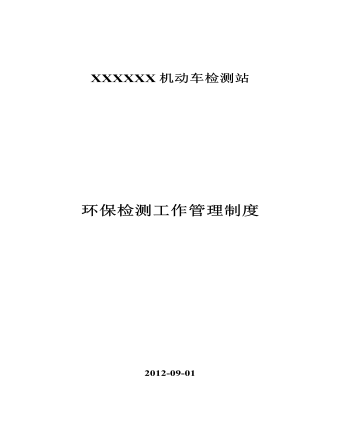 XXXXXX 机动车检测站

环保检测工作管理制度

2012-09-01